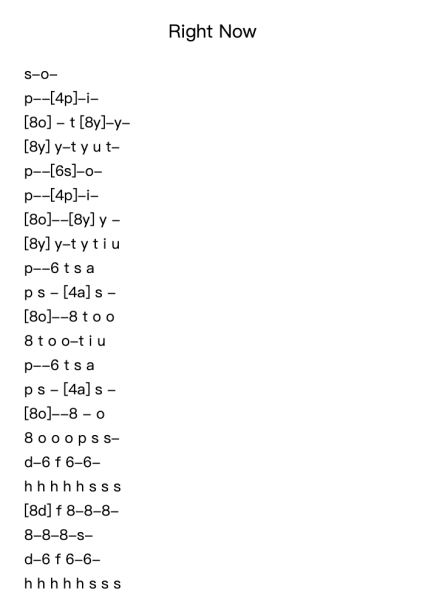 Right Now

s–o–

p––[4p]–i–

[8o] – t [8y]–y–

[8y] y–t y u t–

p––[6s]–o–

p––[4p]–i–

[8o]––[8y] y –

[8y] y–t y t i u

p––6 t s a

p s – [4a] s –

[8o]––8 t o o

8 t o o–t i u

p––6 t s a

p s – [4a] s –

[8o]––8 – o

8 o o o p s s–

d–6 f 6–6–

h h h h h s s s

[8d] f 8–8–8–

8–8–8–s–

d–6 f 6–6–

h h h h h s s s